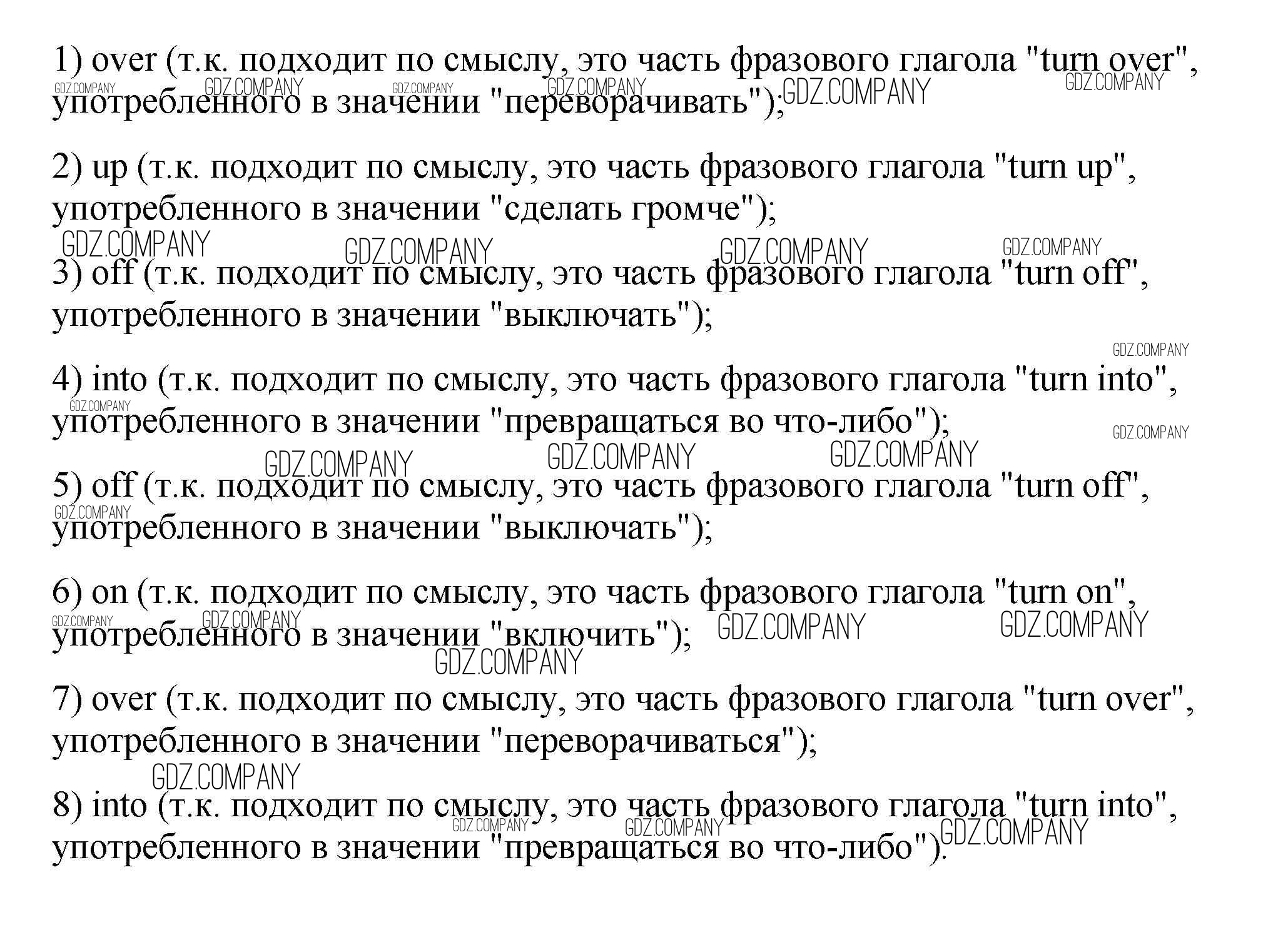 1) over (т.к. подходит по смыслу, это часть фразового глагола "turn over", употребленного в значении "переворачивать");

2) up (т.к. подходит по смыслу, это часть фразового глагола "turn up", употребленного в значении "сделать громче");

3) off (т.к. подходит по смыслу, это часть фразового глагола "turn off", употребленного в значении "выключать");

4) into (т.к. подходит по смыслу, это часть фразового глагола "turn into", употребленного в значении "превращаться во что-либо");

5) off (т.к. подходит по смыслу, это часть фразового глагола "turn off", употребленного в значении "выключать");

6) on (т.к. подходит по смыслу, это часть фразового глагола "turn on", употребленного в значении "включить");

7) over (т.к. подходит по смыслу, это часть фразового глагола "turn over", употребленного в значении "переворачиваться");

8) into (т.к. подходит по смыслу, это часть фразового глагола "turn into", употребленного в значении "превращаться во что-либо").

GDZ.COMPANY